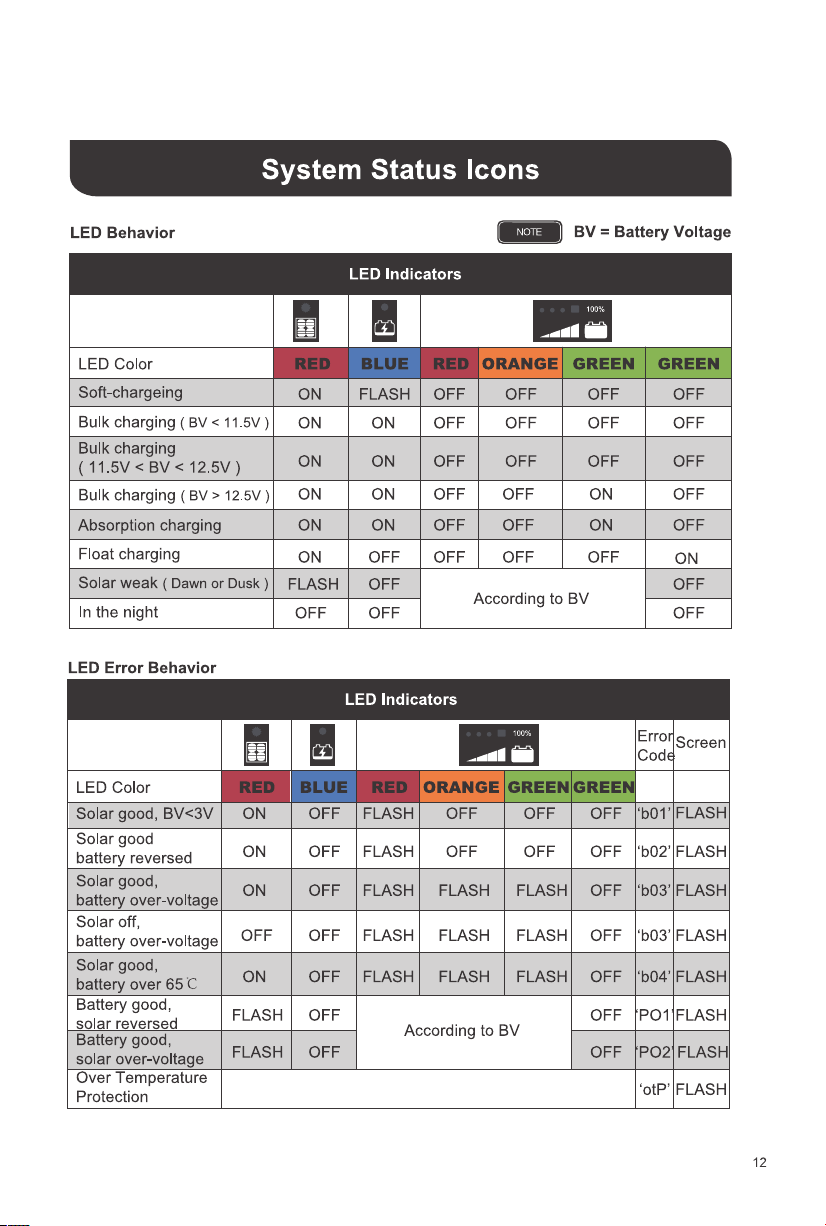 System Status Icons

LED Behavior

NOTE BV = Battery Voltage

| LED Indicators | | | | | | |
|---|---|---|---|---|---|---|
| | | | 100% | | | |
| LED Color | RED | BLUE | RED | ORANGE | GREEN | GREEN |
| Soft-chargeing | ON | FLASH | OFF | OFF | OFF | OFF |
| Bulk charging ( BV < 11.5V ) | ON | ON | OFF | OFF | OFF | OFF |
| Bulk charging ( 11.5V < BV < 12.5V ) | ON | ON | OFF | OFF | OFF | OFF |
| Bulk charging ( BV > 12.5V ) | ON | ON | OFF | OFF | ON | OFF |
| Absorption charging | ON | ON | OFF | OFF | ON | OFF |
| Float charging | ON | OFF | OFF | OFF | OFF | ON |
| Solar weak ( Dawn or Dusk ) | FLASH | OFF | According to BV | | | OFF |
| In the night | OFF | OFF | | | | OFF |

LED Error Behavior

| LED Indicators | | | | | | | | |
|---|---|---|---|---|---|---|---|---|
| | | | 100% | | | | Error Code | Screen |
| LED Color | RED | BLUE | RED | ORANGE | GREEN | GREEN | | |
| Solar good, BV<3V | ON | OFF | FLASH | OFF | OFF | OFF | 'b01' | FLASH |
| Solar good battery reversed | ON | OFF | FLASH | OFF | OFF | OFF | 'b02' | FLASH |
| Solar good, battery over-voltage | ON | OFF | FLASH | FLASH | FLASH | OFF | 'b03' | FLASH |
| Solar off, battery over-voltage | OFF | OFF | FLASH | FLASH | FLASH | OFF | 'b03' | FLASH |
| Solar good, battery over 65℃ | ON | OFF | FLASH | FLASH | FLASH | OFF | 'b04' | FLASH |
| Battery good, solar reversed | FLASH | OFF | According to BV | | | OFF | 'PO1' | FLASH |
| Battery good, solar over-voltage | FLASH | OFF | | | | OFF | 'PO2' | FLASH |
| Over Temperature Protection | | | | | | | 'otP' | FLASH |

12